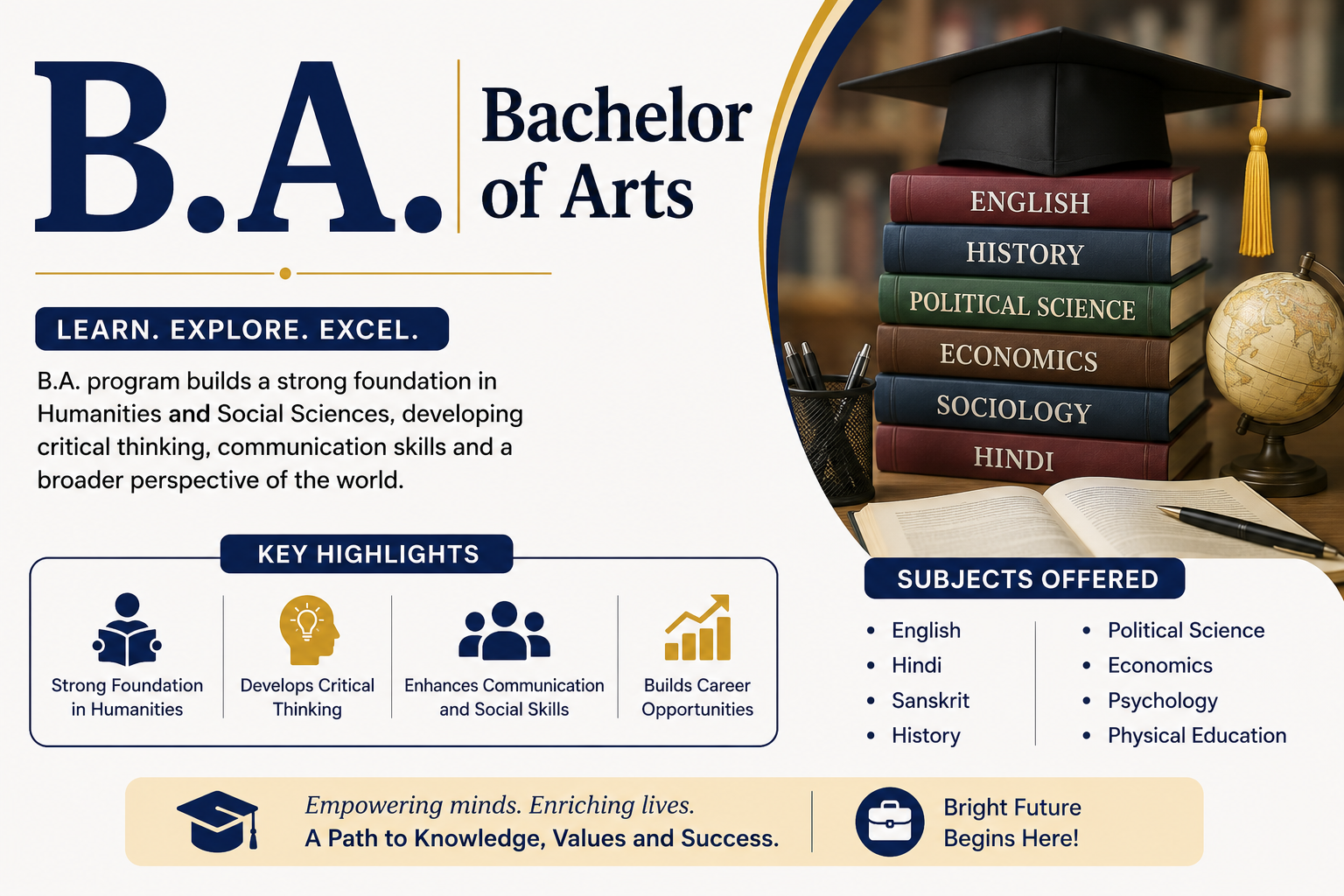 B.A.

Bachelor of Arts

ENGLISH
HISTORY
POLITICAL SCIENCE
ECONOMICS
SOCIOLOGY
HINDI

LEARN. EXPLORE. EXCEL.

B.A. program builds a strong foundation in Humanities and Social Sciences, developing critical thinking, communication skills and a broader perspective of the world.

KEY HIGHLIGHTS

Strong Foundation in Humanities

Develops Critical Thinking

Enhances Communication and Social Skills

Builds Career Opportunities

SUBJECTS OFFERED

• English
• Hindi
• Sanskrit
• History

• Political Science
• Economics
• Psychology
• Physical Education

Empowering minds. Enriching lives.
A Path to Knowledge, Values and Success.

Bright Future
Begins Here!